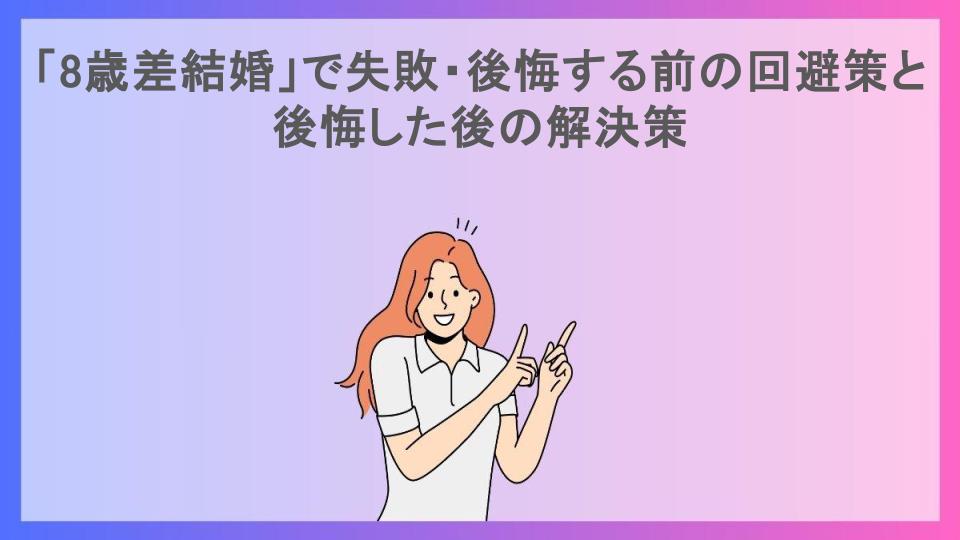 「8歳差結婚」で失敗・後悔する前の回避策と後悔した後の解決策